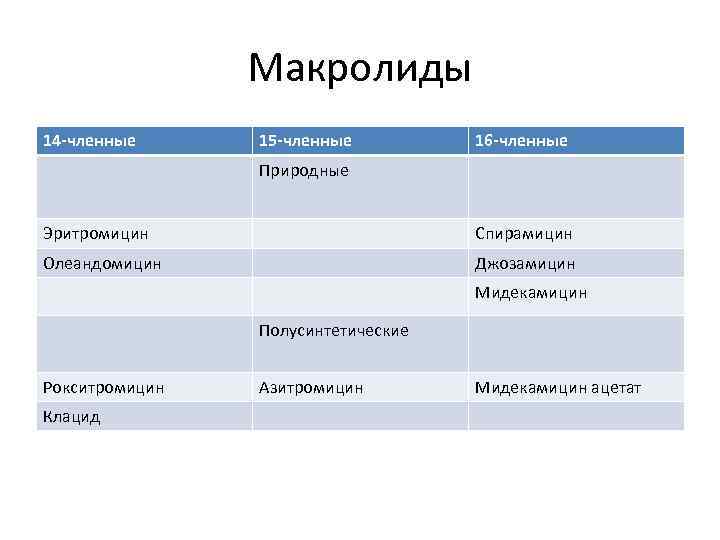 Макролиды

| 14-членные | 15-членные | 16-членные |
|---|---|---|
|  | Природные |  |
| Эритромицин |  | Спирамицин |
| Олеандомицин |  | Джозамицин |
|  |  | Мидекамицин |
|  | Полусинтетические |  |
| Рокситромицин | Азитромицин | Мидекамицин ацетат |
| Клацид |  |  |